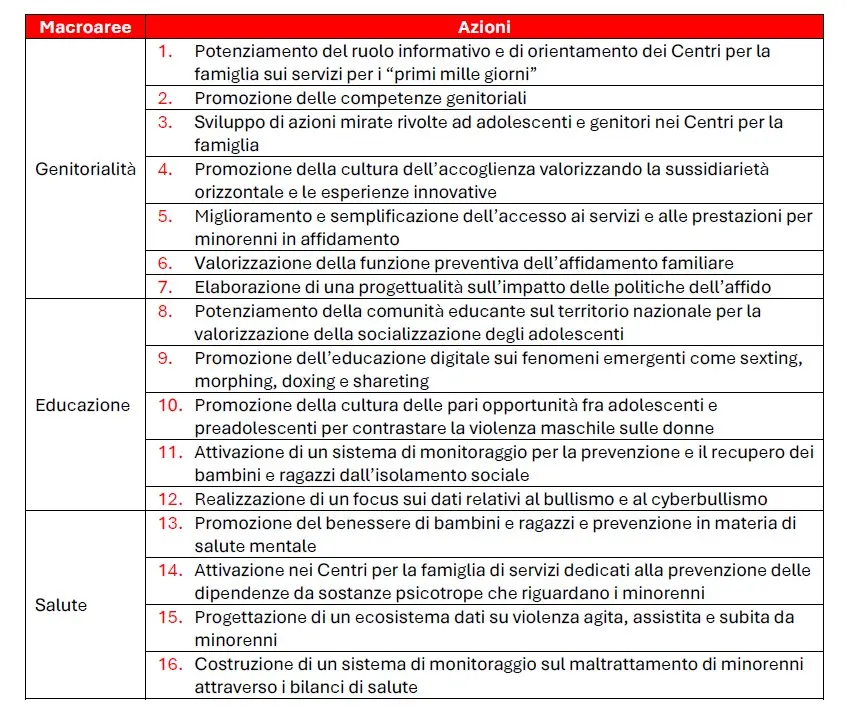 | Macroaree | Azioni |
|---|---|
| Genitorialità | 1. Potenziamento del ruolo informativo e di orientamento dei Centri per la famiglia sui servizi per i “primi mille giorni” |
| | 2. Promozione delle competenze genitoriali |
| | 3. Sviluppo di azioni mirate rivolte ad adolescenti e genitori nei Centri per la famiglia |
| | 4. Promozione della cultura dell’accoglienza valorizzando la sussidiarietà orizzontale e le esperienze innovative |
| | 5. Miglioramento e semplificazione dell’accesso ai servizi e alle prestazioni per minorenni in affidamento |
| | 6. Valorizzazione della funzione preventiva dell’affidamento familiare |
| | 7. Elaborazione di una progettualità sull’impatto delle politiche dell’affido |
| Educazione | 8. Potenziamento della comunità educante sul territorio nazionale per la valorizzazione della socializzazione degli adolescenti |
| | 9. Promozione dell’educazione digitale sui fenomeni emergenti come sexting, morphing, doxing e shareting |
| | 10. Promozione della cultura delle pari opportunità fra adolescenti e preadolescenti per contrastare la violenza maschile sulle donne |
| | 11. Attivazione di un sistema di monitoraggio per la prevenzione e il recupero dei bambini e ragazzi dall’isolamento sociale |
| | 12. Realizzazione di un focus sui dati relativi al bullismo e al cyberbullismo |
| Salute | 13. Promozione del benessere di bambini e ragazzi e prevenzione in materia di salute mentale |
| | 14. Attivazione nei Centri per la famiglia di servizi dedicati alla prevenzione delle dipendenze da sostanze psicotrope che riguardano i minorenni |
| | 15. Progettazione di un ecosistema dati su violenza agita, assistita e subita da minorenni |
| | 16. Costruzione di un sistema di monitoraggio sul maltrattamento di minorenni attraverso i bilanci di salute |